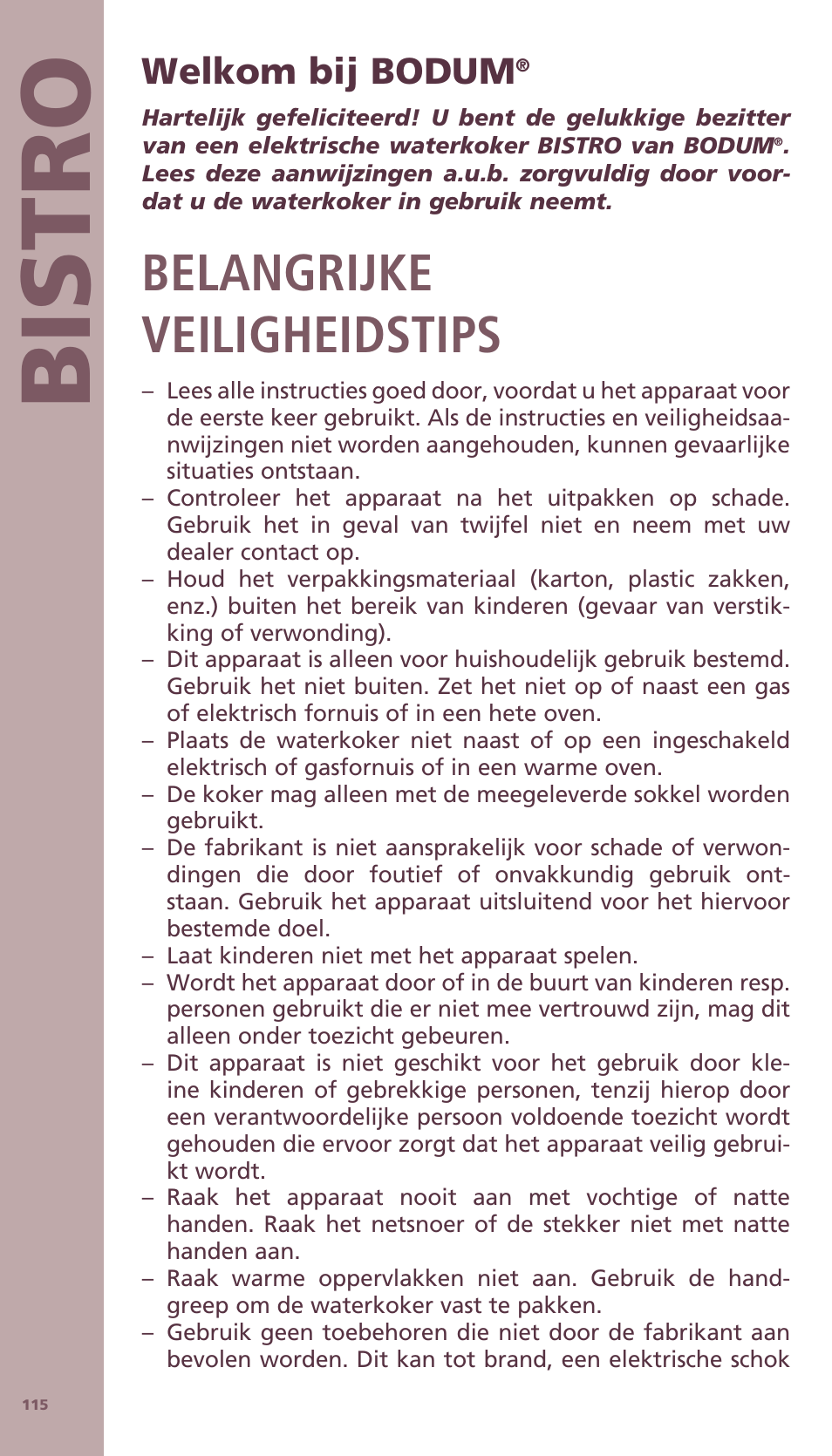 BISTRO

Welkom bij BODUM®

Hartelijk gefeliciteerd! U bent de gelukkige bezitter van een elektrische waterkoker BISTRO van BODUM®. Lees deze aanwijzingen a.u.b. zorgvuldig door voordat u de waterkoker in gebruik neemt.

BELANGRIJKE VEILIGHEIDSTIPS

– Lees alle instructies goed door, voordat u het apparaat voor de eerste keer gebruikt. Als de instructies en veiligheidsaanwijzingen niet worden aangehouden, kunnen gevaarlijke situaties ontstaan.
– Controleer het apparaat na het uitpakken op schade. Gebruik het in geval van twijfel niet en neem met uw dealer contact op.
– Houd het verpakkingsmateriaal (karton, plastic zakken, enz.) buiten het bereik van kinderen (gevaar van verstikking of verwonding).
– Dit apparaat is alleen voor huishoudelijk gebruik bestemd. Gebruik het niet buiten. Zet het niet op of naast een gas of elektrisch fornuis of in een hete oven.
– Plaats de waterkoker niet naast of op een ingeschakeld elektrisch of gasfornuis of in een warme oven.
– De koker mag alleen met de meegeleverde sokkel worden gebruikt.
– De fabrikant is niet aansprakelijk voor schade of verwondingen die door foutief of onvakkundig gebruik ontstaan. Gebruik het apparaat uitsluitend voor het hiervoor bestemde doel.
– Laat kinderen niet met het apparaat spelen.
– Wordt het apparaat door of in de buurt van kinderen resp. personen gebruikt die er niet mee vertrouwd zijn, mag dit alleen onder toezicht gebeuren.
– Dit apparaat is niet geschikt voor het gebruik door kleine kinderen of gebrekkige personen, tenzij hierop door een verantwoordelijke persoon voldoende toezicht wordt gehouden die ervoor zorgt dat het apparaat veilig gebruikt wordt.
– Raak het apparaat nooit aan met vochtige of natte handen. Raak het netsnoer of de stekker niet met natte handen aan.
– Raak warme oppervlakken niet aan. Gebruik de handgreep om de waterkoker vast te pakken.
– Gebruik geen toebehoren die niet door de fabrikant aan bevolen worden. Dit kan tot brand, een elektrische schok

115